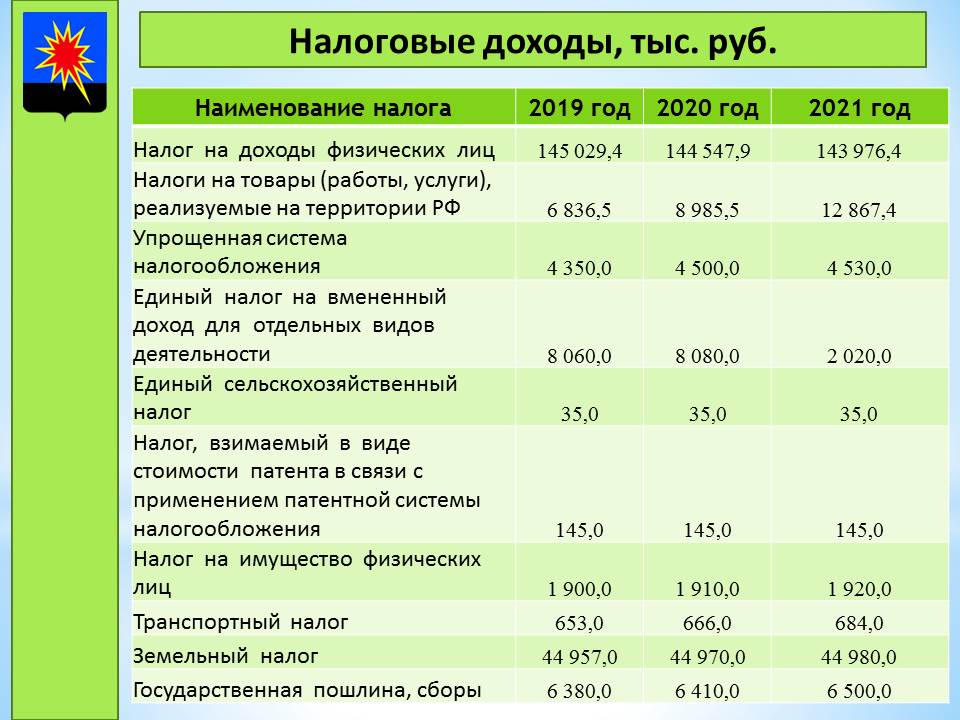 Налоговые доходы, тыс. руб.

| Наименование налога | 2019 год | 2020 год | 2021 год |
|---|---|---|---|
| Налог на доходы физических лиц | 145 029,4 | 144 547,9 | 143 976,4 |
| Налоги на товары (работы, услуги), реализуемые на территории РФ | 6 836,5 | 8 985,5 | 12 867,4 |
| Упрощенная система налогообложения | 4 350,0 | 4 500,0 | 4 530,0 |
| Единый налог на вмененный доход для отдельных видов деятельности | 8 060,0 | 8 080,0 | 2 020,0 |
| Единый сельскохозяйственный налог | 35,0 | 35,0 | 35,0 |
| Налог, взимаемый в виде стоимости патента в связи с применением патентной системы налогообложения | 145,0 | 145,0 | 145,0 |
| Налог на имущество физических лиц | 1 900,0 | 1 910,0 | 1 920,0 |
| Транспортный налог | 653,0 | 666,0 | 684,0 |
| Земельный налог | 44 957,0 | 44 970,0 | 44 980,0 |
| Государственная пошлина, сборы | 6 380,0 | 6 410,0 | 6 500,0 |